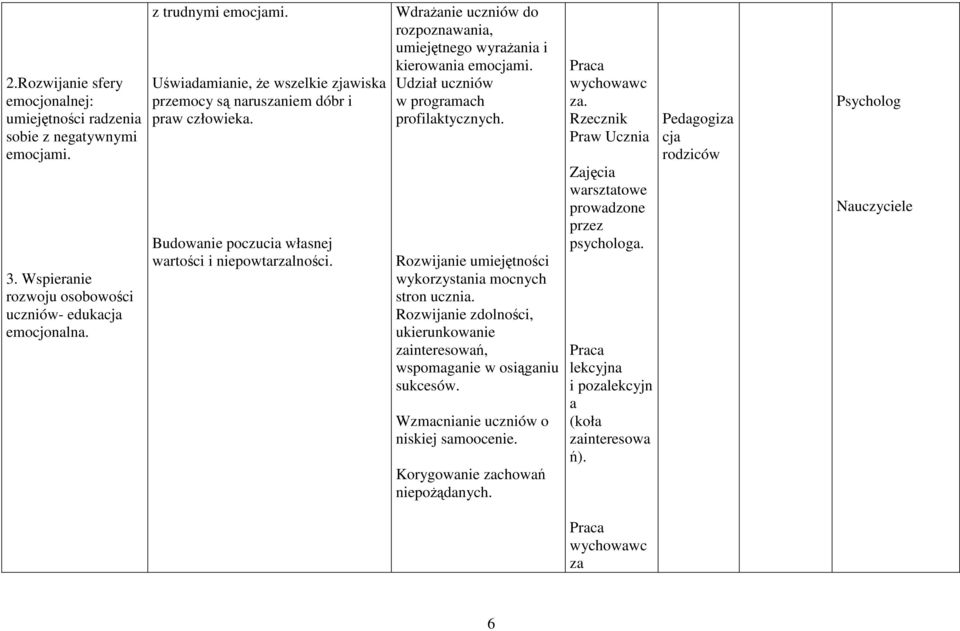 | | | | | | | |
|---|---|---|---|---|---|---|
| 2.Rozwijanie sfery emocjonalnej: umiejętności radzenia sobie z negatywnymi emocjami.<br><br>3. Wspieranie rozwoju osobowości uczniów- edukacja emocjonalna. | z trudnymi emocjami.<br><br>Uświadamianie, że wszelkie zjawiska przemocy są naruszaniem dóbr i praw człowieka.<br><br>Budowanie poczucia własnej wartości i niepowtarzalności. | Wdrażanie uczniów do rozpoznawania, umiejętnego wyrażania i kierowania emocjami. Udział uczniów w programach profilaktycznych.<br><br>Rozwijanie umiejętności wykorzystania mocnych stron ucznia. Rozwijanie zdolności, ukierunkowanie zainteresowań, wspomaganie w osiąganiu sukcesów.<br><br>Wzmacnianie uczniów o niskiej samoocenie.<br><br>Korygowanie zachowań niepożądanych. | Praca wychowawcza. Rzecznik Praw Ucznia<br><br>Zajęcia warsztatowe prowadzone przez psychologa.<br><br>Praca lekcyjna i pozalekcyjna (koła zainteresowań).<br><br>Praca wychowawcza | Pedagogizacja rodziców | | Psycholog<br><br>Nauczyciele |

6